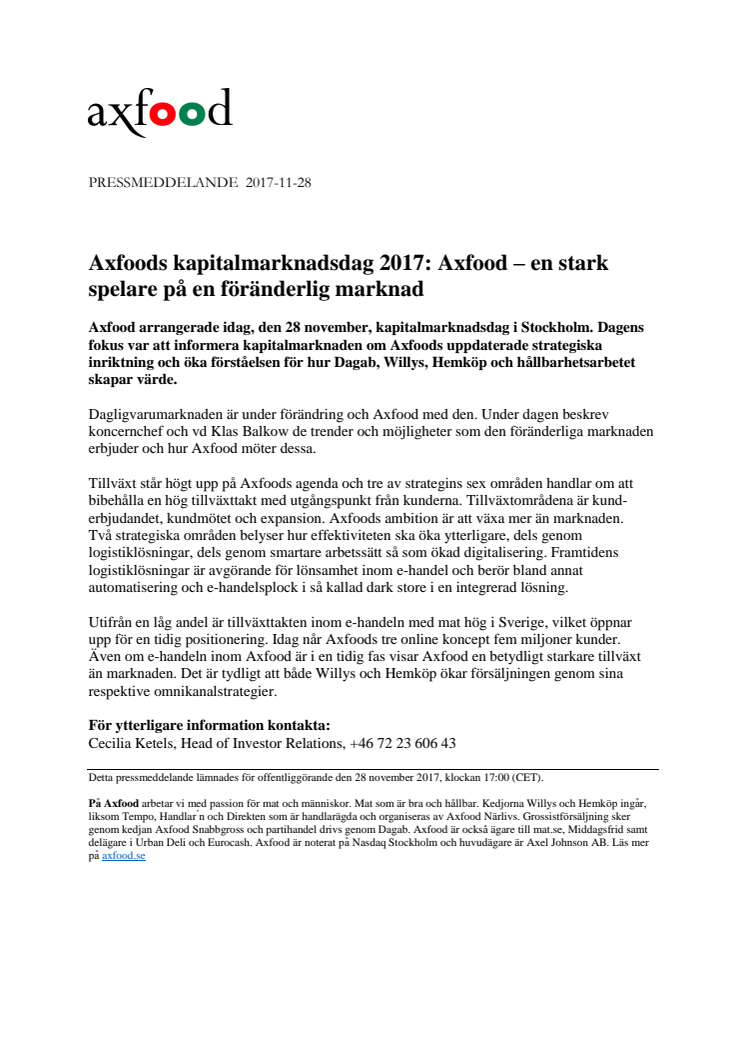 axfood

PRESSMEDDELANDE 2017-11-28

Axfoods kapitalmarknadsdag 2017: Axfood – en stark spelare på en föränderlig marknad

Axfood arrangerade idag, den 28 november, kapitalmarknadsdag i Stockholm. Dagens fokus var att informera kapitalmarknaden om Axfoods uppdaterade strategiska inriktning och öka förståelsen för hur Dagab, Willys, Hemköp och hållbarhetsarbetet skapar värde.

Dagligvarumarknaden är under förändring och Axfood med den. Under dagen beskrev koncernchef och vd Klas Balkow de trender och möjligheter som den föränderliga marknaden erbjuder och hur Axfood möter dessa.

Tillväxt står högt upp på Axfoods agenda och tre av strategins sex områden handlar om att bibehålla en hög tillväxttakt med utgångspunkt från kunderna. Tillväxtområdena är kunderbjudandet, kundmötet och expansion. Axfoods ambition är att växa mer än marknaden. Två strategiska områden belyser hur effektiviteten ska öka ytterligare, dels genom logistiklösningar, dels genom smartare arbetssätt så som ökad digitalisering. Framtidens logistiklösningar är avgörande för lönsamhet inom e-handel och berör bland annat automatisering och e-handelsplock i så kallad dark store i en integrerad lösning.

Utifrån en låg andel är tillväxttakten inom e-handeln med mat hög i Sverige, vilket öppnar upp för en tidig positionering. Idag når Axfoods tre online koncept fem miljoner kunder. Även om e-handeln inom Axfood är i en tidig fas visar Axfood en betydligt starkare tillväxt än marknaden. Det är tydligt att både Willys och Hemköp ökar försäljningen genom sina respektive omnikanalstrategier.

För ytterligare information kontakta:
Cecilia Ketels, Head of Investor Relations, +46 72 23 606 43

Detta pressmeddelande lämnades för offentliggörande den 28 november 2017, klockan 17:00 (CET).

På Axfood arbetar vi med passion för mat och människor. Mat som är bra och hållbar. Kedjorna Willys och Hemköp ingår, liksom Tempo, Handlar´n och Direkten som är handlarägda och organiseras av Axfood Närlivs. Grossistförsäljning sker genom kedjan Axfood Snabbgross och partihandel drivs genom Dagab. Axfood är också ägare till mat.se, Middagsfrid samt delägare i Urban Deli och Eurocash. Axfood är noterat på Nasdaq Stockholm och huvudägare är Axel Johnson AB. Läs mer på axfood.se